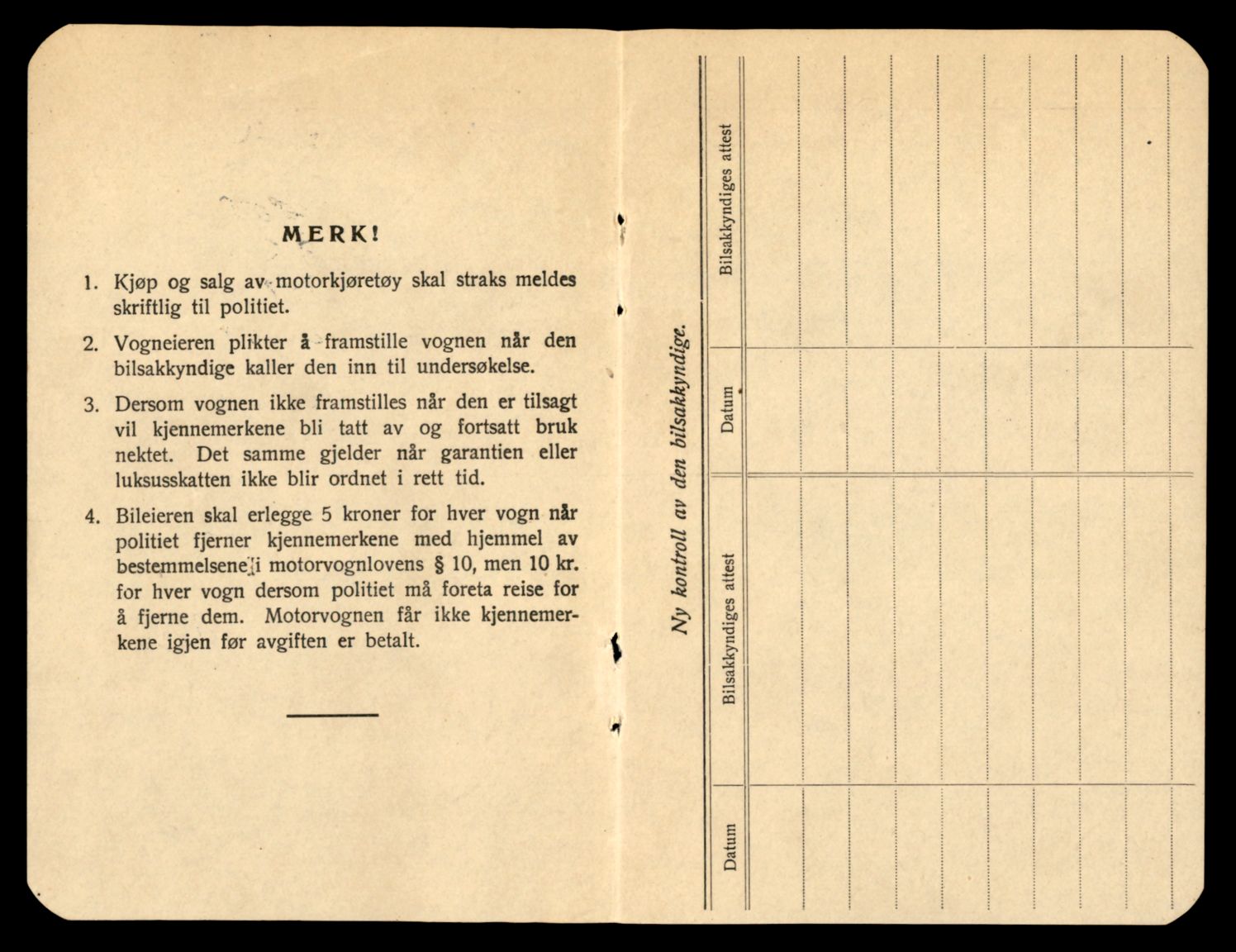 MERK!

1. Kjøp og salg av motorkjøretøy skal straks meldes skriftlig til politiet.

2. Vogneieren plikter å framstille vognen når den bilsakkyndige kaller den inn til undersøkelse.

3. Dersom vognen ikke framstilles når den er tilsagt vil kjennemerkene bli tatt av og fortsatt bruk nektet. Det samme gjelder når garantien eller luksusskatten ikke blir ordnet i rett tid.

4. Bileieren skal erlegge 5 kroner for hver vogn når politiet fjerner kjennemerkene med hjemmel av bestemmelsene i motorvognlovens § 10, men 10 kr. for hver vogn dersom politiet må foreta reise for å fjerne dem. Motorvognen får ikke kjennemerkene igjen før avgiften er betalt.

Ny kontroll av den bilsakkyndige.

Datum

Bilsakkyndiges attest

Datum

Bilsakkyndiges attest